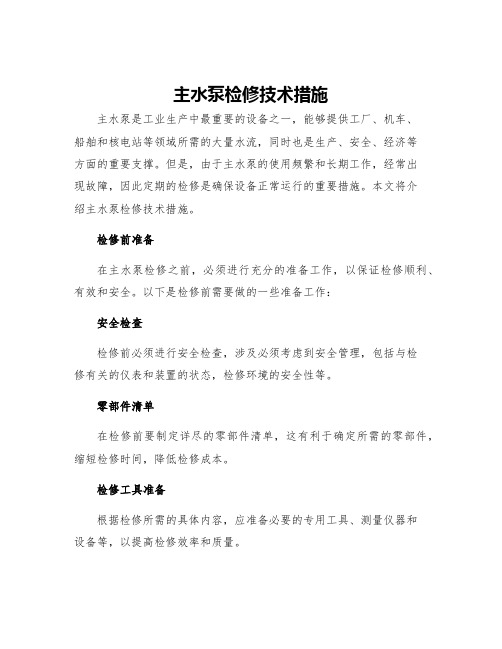 主水泵检修技术措施

主水泵是工业生产中最重要的设备之一，能够提供工厂、机车、船舶和核电站等领域所需的大量水流，同时也是生产、安全、经济等方面的重要支撑。但是，由于主水泵的使用频繁和长期工作，经常出现故障，因此定期的检修是确保设备正常运行的重要措施。本文将介绍主水泵检修技术措施。

检修前准备

在主水泵检修之前，必须进行充分的准备工作，以保证检修顺利、有效和安全。以下是检修前需要做的一些准备工作：

安全检查

检修前必须进行安全检查，涉及必须考虑到安全管理，包括与检修有关的仪表和装置的状态，检修环境的安全性等。

零部件清单

在检修前要制定详尽的零部件清单，这有利于确定所需的零部件，缩短检修时间，降低检修成本。

检修工具准备

根据检修所需的具体内容，应准备必要的专用工具、测量仪器和设备等，以提高检修效率和质量。